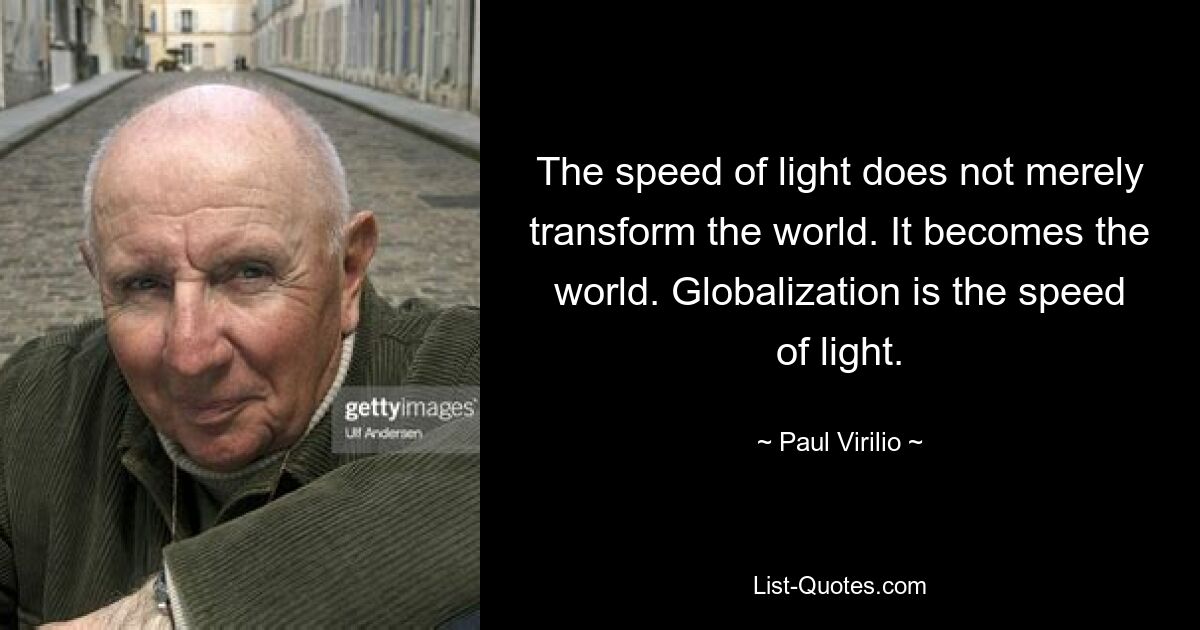 gettyimages
Ulf Andersen

The speed of light does not merely transform the world. It becomes the world. Globalization is the speed of light.

~ Paul Virilio ~

List-Quotes.com